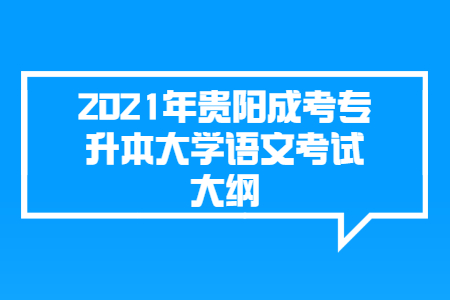 2021年贵阳成考专升本大学语文考试大纲